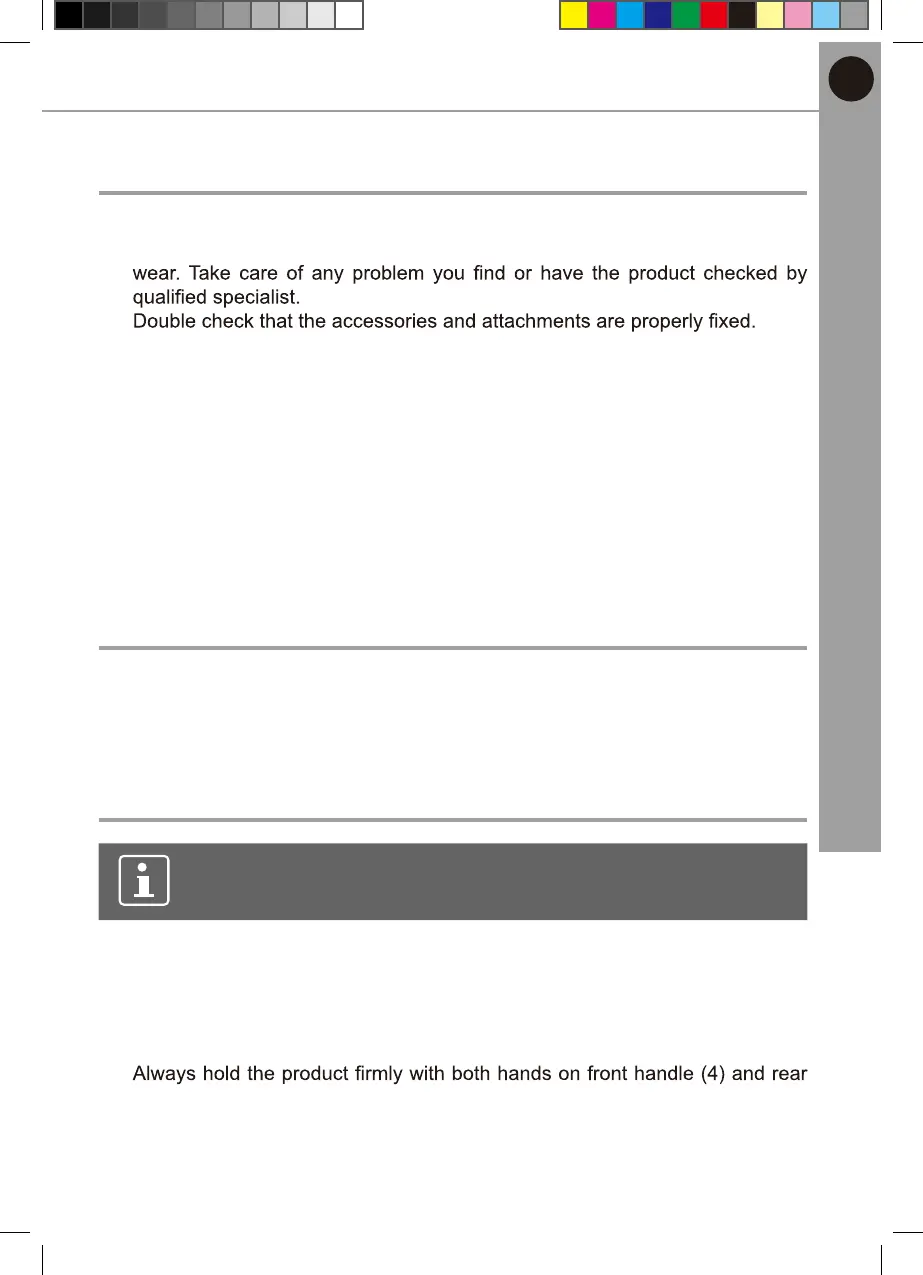 wear. Take care of any problem you find or have the product checked by qualified specialist.
Double check that the accessories and attachments are properly fixed.

Always hold the product firmly with both hands on front handle (4) and rear